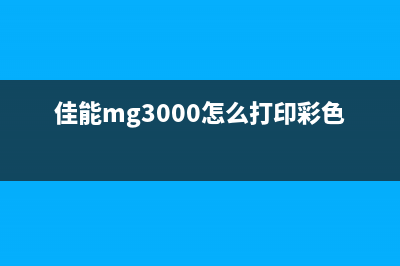 佳能mg3000怎么打印彩色